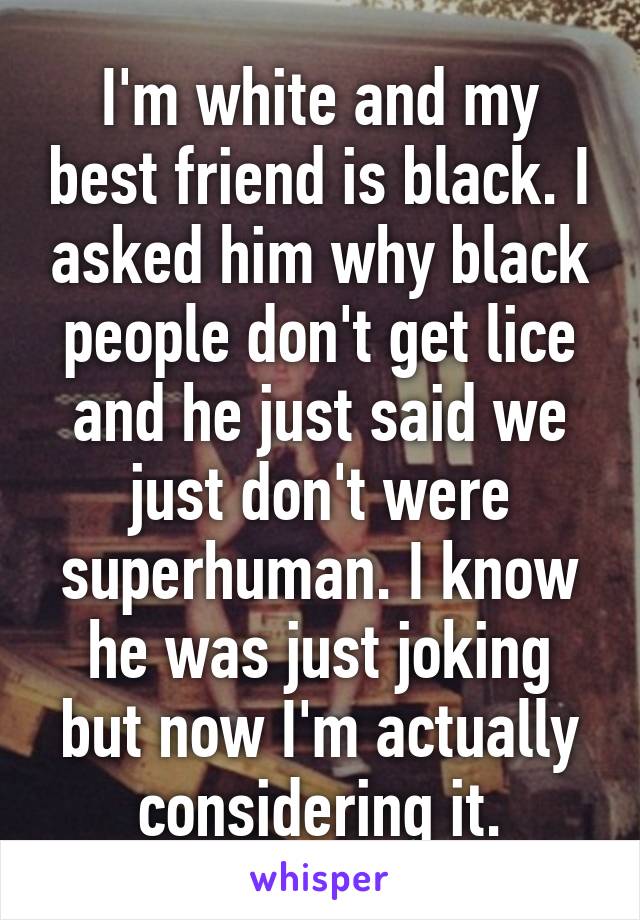 I'm white and my best friend is black. I asked him why black people don't get lice and he just said we just don't were superhuman. I know he was just joking but now I'm actually considering it.

whisper